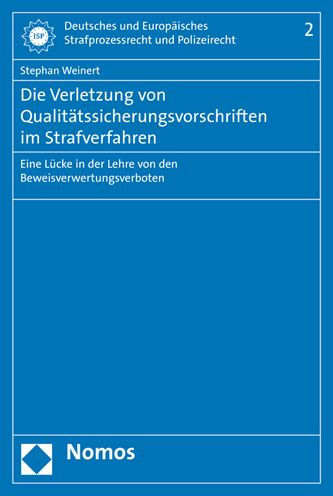 ISP

Deutsches und Europäisches Strafprozessrecht und Polizeirecht

2

Stephan Weinert

Die Verletzung von Qualitätssicherungsvorschriften im Strafverfahren

Eine Lücke in der Lehre von den Beweisverwertungsverboten

Nomos